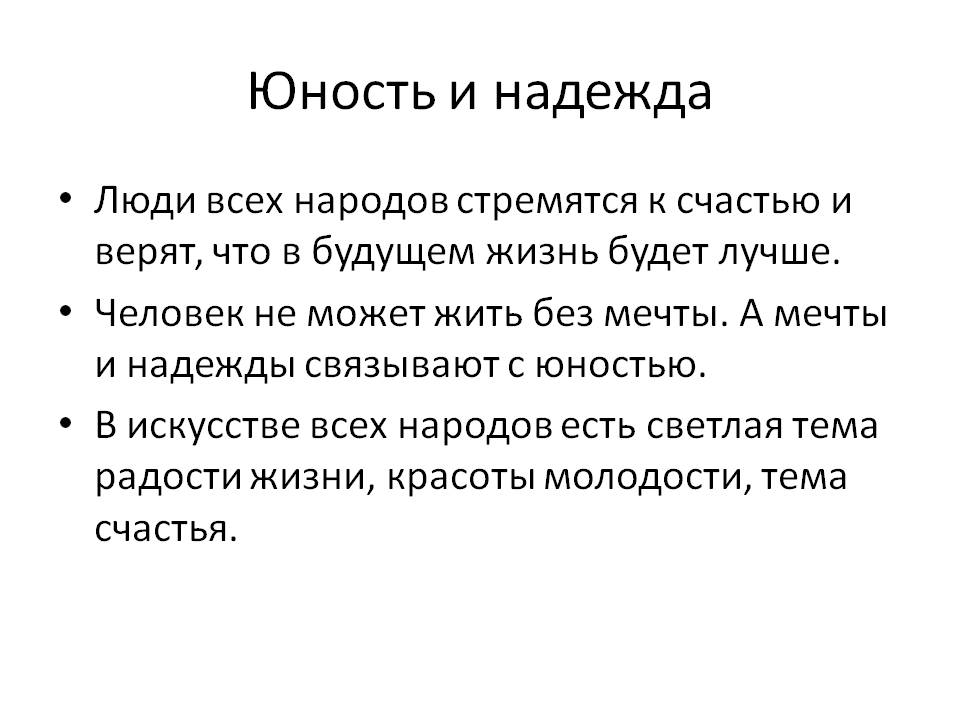 Юность и надежда

• Люди всех народов стремятся к счастью и верят, что в будущем жизнь будет лучше.

• Человек не может жить без мечты. А мечты и надежды связывают с юностью.

• В искусстве всех народов есть светлая тема радости жизни, красоты молодости, тема счастья.